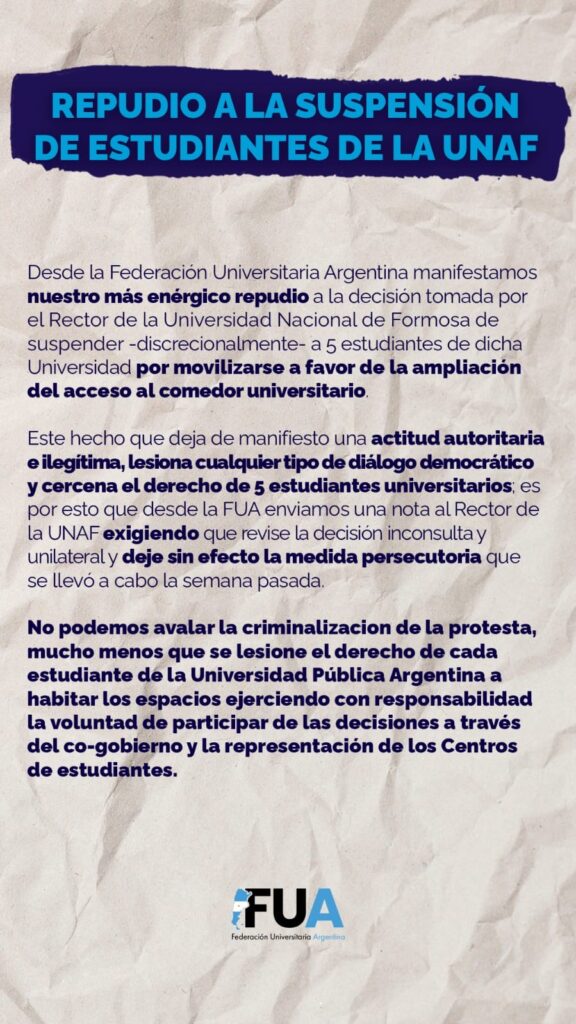 REPUDIO A LA SUSPENSIÓN DE ESTUDIANTES DE LA UNAF

Desde la Federación Universitaria Argentina manifestamos nuestro más enérgico repudio a la decisión tomada por el Rector de la Universidad Nacional de Formosa de suspender -discrecionalmente- a 5 estudiantes de dicha Universidad por movilizarse a favor de la ampliación del acceso al comedor universitario.

Este hecho que deja de manifiesto una actitud autoritaria e ilegítima, lesiona cualquier tipo de diálogo democrático y cercena el derecho de 5 estudiantes universitarios; es por esto que desde la FUA enviamos una nota al Rector de la UNAF exigiendo que revise la decisión inconsulta y unilateral y deje sin efecto la medida persecutoria que se llevó a cabo la semana pasada.

No podemos avalar la criminalizacion de la protesta, mucho menos que se lesione el derecho de cada estudiante de la Universidad Pública Argentina a habitar los espacios ejerciendo con responsabilidad la voluntad de participar de las decisiones a través del co-gobierno y la representación de los Centros de estudiantes.

FUA
Federación Universitaria Argentina